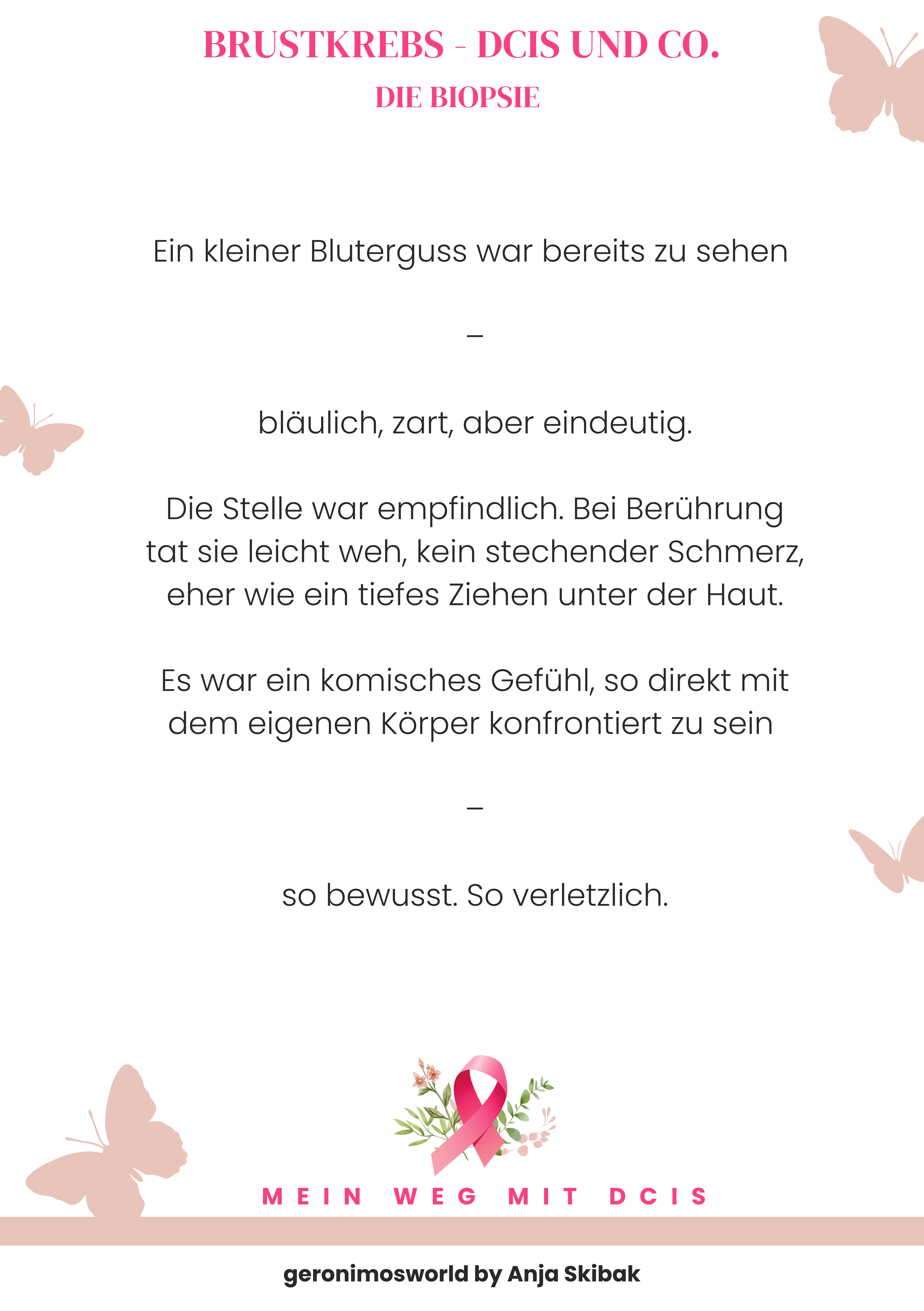 BRUSTKREBS - DCIS UND CO.
DIE BIOPSIE

Ein kleiner Bluterguss war bereits zu sehen

–

bläulich, zart, aber eindeutig.

Die Stelle war empfindlich. Bei Berührung tat sie leicht weh, kein stechender Schmerz, eher wie ein tiefes Ziehen unter der Haut.

Es war ein komisches Gefühl, so direkt mit dem eigenen Körper konfrontiert zu sein

–

so bewusst. So verletzlich.

MEIN WEG MIT DCIS

geronimosworld by Anja Skibak